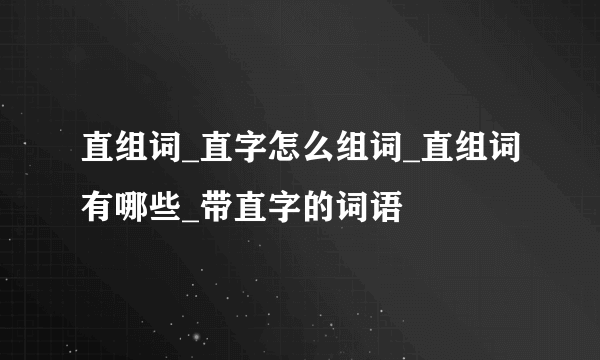 直组词_直字怎么组词_直组词有哪些_带直字的词语